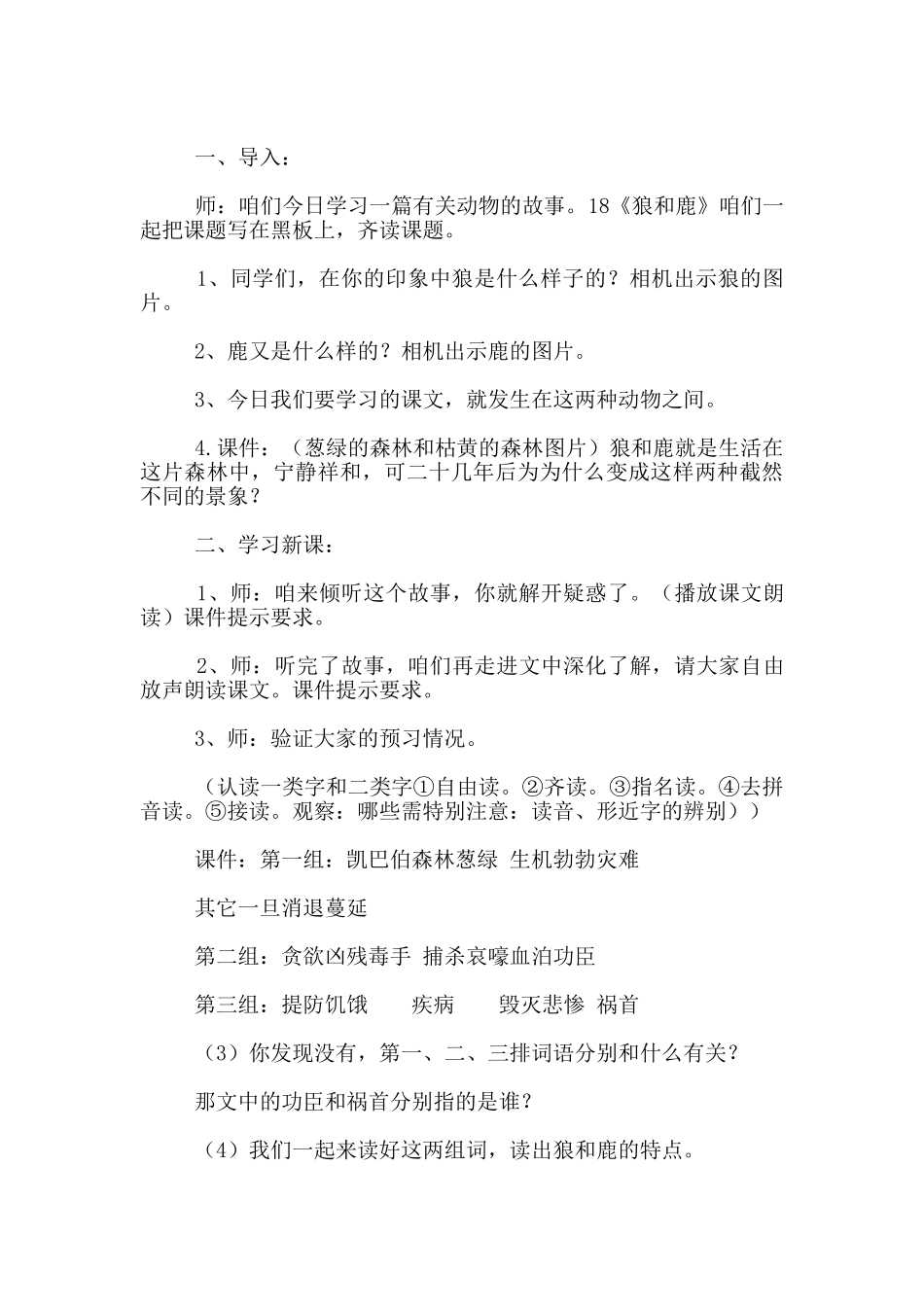 一、导入：

师：咱们今日学习一篇有关动物的故事。18《狼和鹿》咱们一起把课题写在黑板上，齐读课题。

1、同学们，在你的印象中狼是什么样子的？相机出示狼的图片。

2、鹿又是什么样的？相机出示鹿的图片。

3、今日我们要学习的课文，就发生在这两种动物之间。

4.课件：（葱绿的森林和枯黄的森林图片）狼和鹿就是生活在这片森林中，宁静祥和，可二十几年后为为什么变成这样两种截然不同的景象？

二、学习新课：

1、师：咱来倾听这个故事，你就解开疑惑了。（播放课文朗读）课件提示要求。

2、师：听完了故事，咱们再走进文中深化了解，请大家自由放声朗读课文。课件提示要求。

3、师：验证大家的预习情况。

（认读一类字和二类字①自由读。②齐读。③指名读。④去拼音读。⑤接读。观察：哪些需特别注意：读音、形近字的辨别））

课件：第一组：凯巴伯森林葱绿 生机勃勃灾难

其它一旦消退蔓延

第二组：贪欲凶残毒手 捕杀哀嚎血泊功臣

第三组：提防饥饿 疾病 毁灭悲惨 祸首

（3）你发现没有，第一、二、三排词语分别和什么有关？

那文中的功臣和祸首分别指的是谁？

（4）我们一起来读好这两组词，读出狼和鹿的特点。